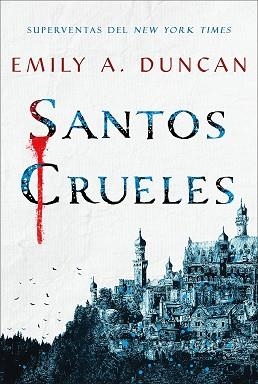 SUPERVENTAS DEL NEW YORK TIMES

EMILY A. DUNCAN

SANTOS CRUELES